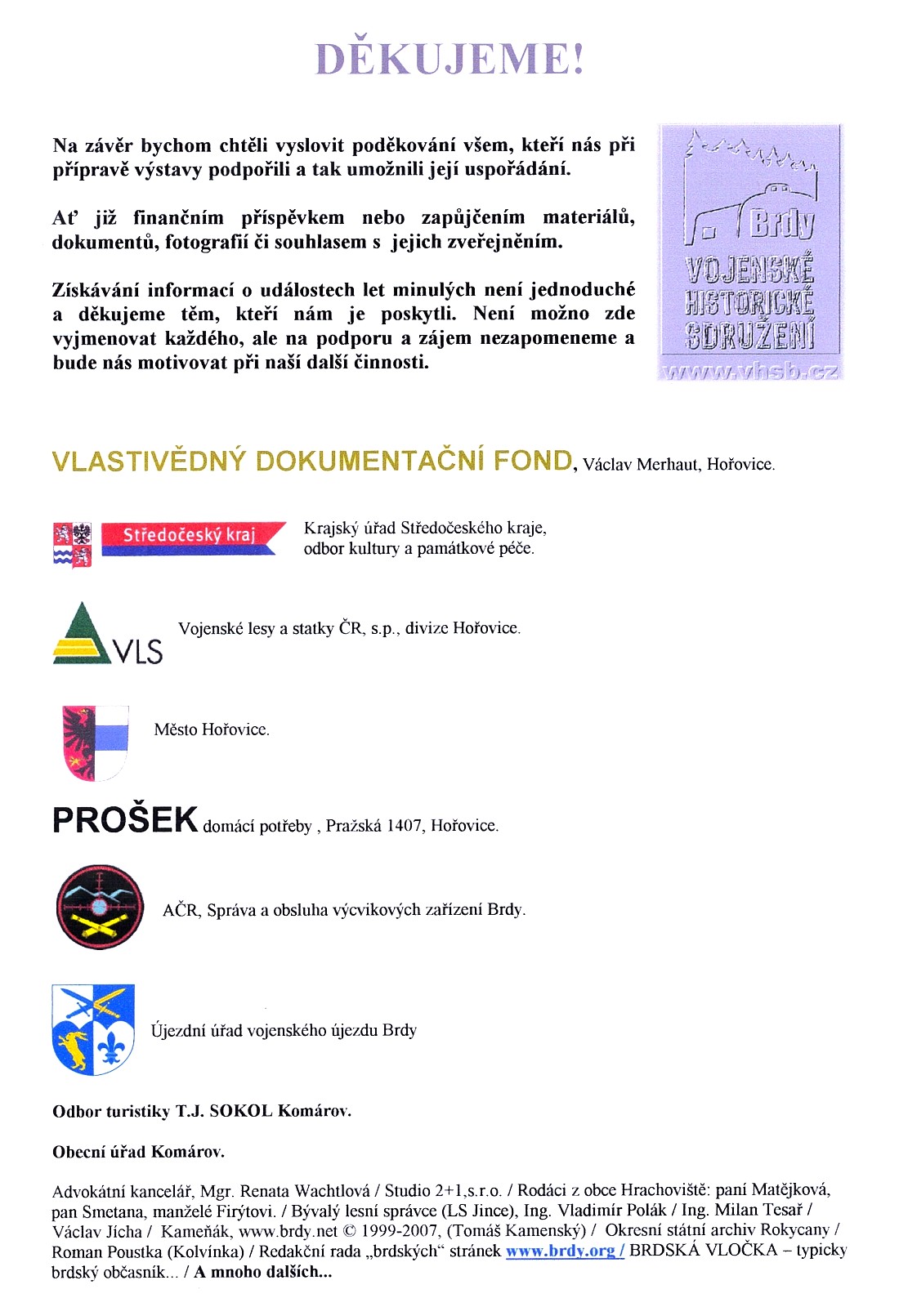 DĚKUJEME!

Na závěr bychom chtěli vyslovit poděkování všem, kteří nás při přípravě výstavy podpořili a tak umožnili její uspořádání.

Ať již finančním příspěvkem nebo zapůjčením materiálů, dokumentů, fotografií či souhlasem s jejich zveřejněním.

Získávání informací o událostech let minulých není jednoduché a děkujeme těm, kteří nám je poskytli. Není možno zde vyjmenovat každého, ale na podporu a zájem nezapomeneme a bude nás motivovat při naší další činnosti.

Brdy
VOJENSKÉ HISTORICKÉ SDRUŽENÍ
www.vhsb.cz

VLASTIVĚDNÝ DOKUMENTAČNÍ FOND, Václav Merhaut, Hořovice.

Středočeský kraj
Krajský úřad Středočeského kraje, odbor kultury a památkové péče.

VLS
Vojenské lesy a statky ČR, s.p., divize Hořovice.

Město Hořovice.

PROŠEK domácí potřeby , Pražská 1407, Hořovice.

AČR, Správa a obsluha výcvikových zařízení Brdy.

Újezdní úřad vojenského újezdu Brdy

Odbor turistiky T.J. SOKOL Komárov.

Obecní úřad Komárov.

Advokátní kancelář, Mgr. Renata Wachtlová / Studio 2+1,s.r.o. / Rodáci z obce Hrachoviště: paní Matějková, pan Smetana, manželé Firýtovi. / Bývalý lesní správce (LS Jince), Ing. Vladimír Polák / Ing. Milan Tesař / Václav Jícha / Kameňák, www.brdy.net © 1999-2007, (Tomáš Kamenský) / Okresní státní archiv Rokycany / Roman Poustka (Kolvínka) / Redakční rada „brdských“ stránek www.brdy.org / BRDSKÁ VLOČKA – typicky brdský občasník... / A mnoho dalších...